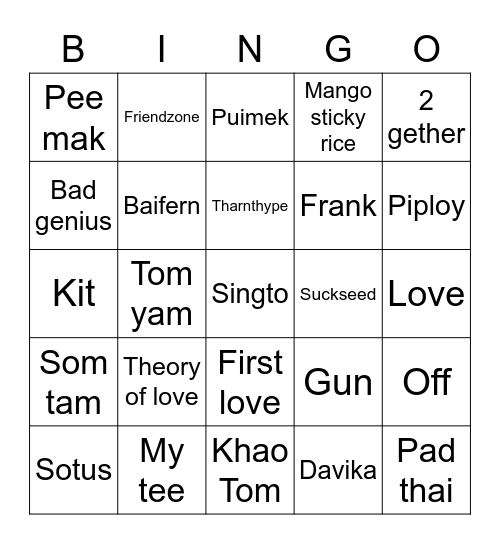 | B | I | N | G | O |
|---|---|---|---|---|
| Pee mak | Friendzone | Puimek | Mango sticky rice | 2 gether |
| Bad genius | Baifern | Tharnthype | Frank | Piploy |
| Kit | Tom yam | Singto | Suckseed | Love |
| Som tam | Theory of love | First love | Gun | Off |
| Sotus | My tee | Khao Tom | Davika | Pad thai |